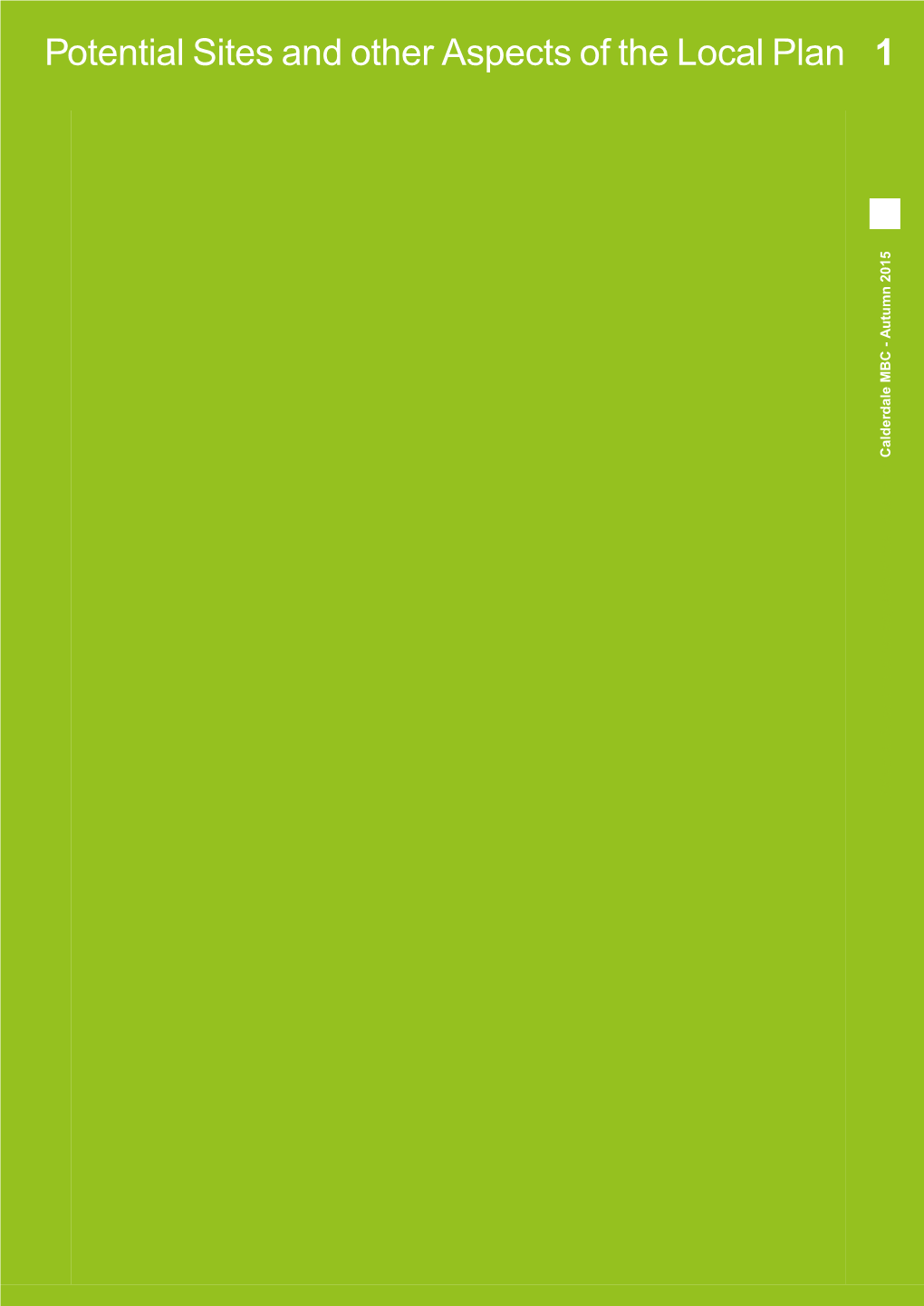 Potential Sites and other Aspects of the Local Plan 1

Calderdale MBC - Autumn 2015